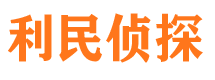 利民侦探